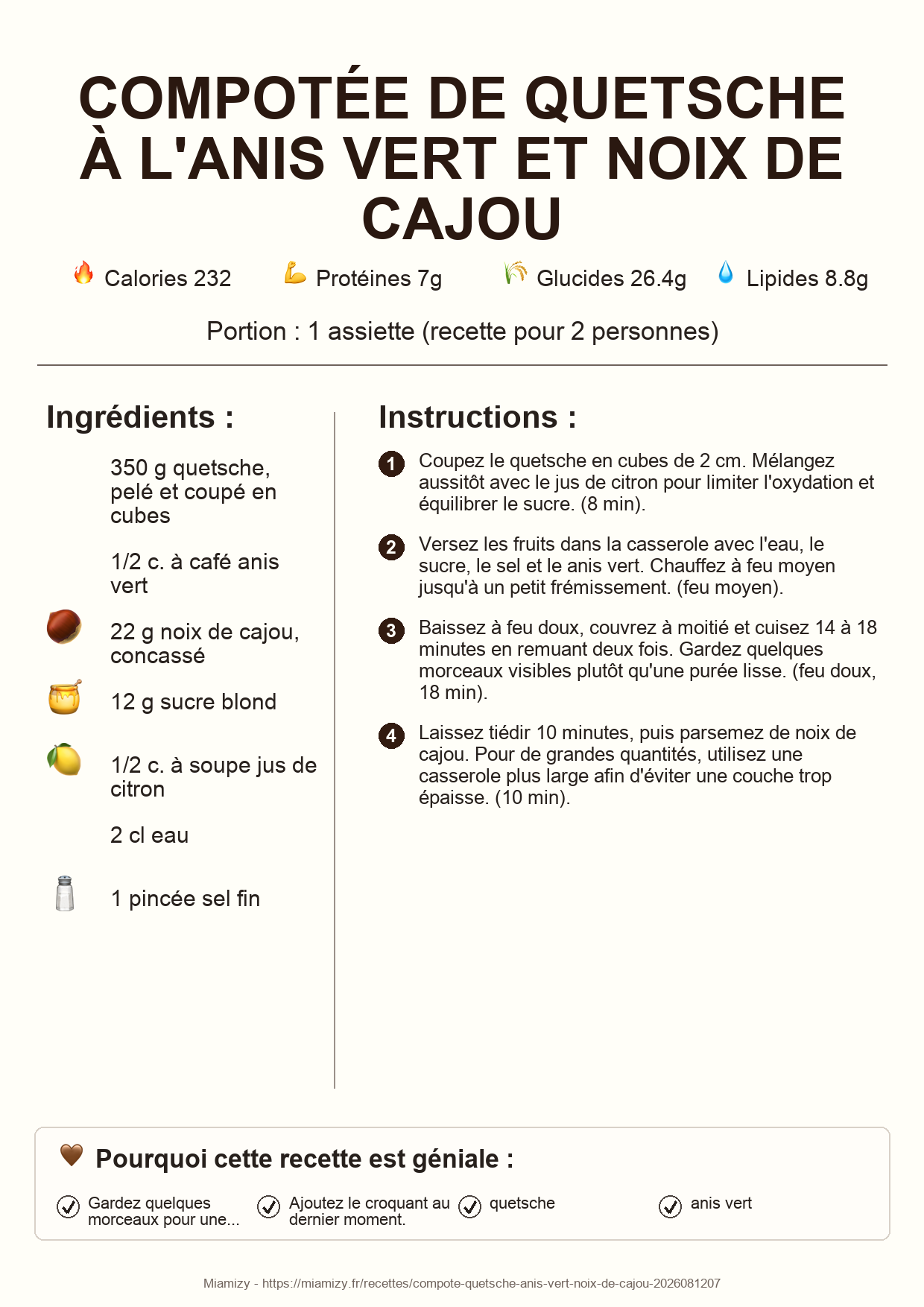 COMPOTÉE DE QUETSCHE À L'ANIS VERT ET NOIX DE CAJOU

Calories 232
Protéines 7g
Glucides 26.4g
Lipides 8.8g

Portion : 1 assiette (recette pour 2 personnes)

Ingrédients :

350 g quetsche, pelé et coupé en cubes

1/2 c. à café anis vert

22 g noix de cajou, concassé

12 g sucre blond

1/2 c. à soupe jus de citron

2 cl eau

1 pincée sel fin

Instructions :

1 Coupez le quetsche en cubes de 2 cm. Mélangez aussitôt avec le jus de citron pour limiter l'oxydation et équilibrer le sucre. (8 min).

2 Versez les fruits dans la casserole avec l'eau, le sucre, le sel et le anis vert. Chauffez à feu moyen jusqu'à un petit frémissement. (feu moyen).

3 Baissez à feu doux, couvrez à moitié et cuisez 14 à 18 minutes en remuant deux fois. Gardez quelques morceaux visibles plutôt qu'une purée lisse. (feu doux, 18 min).

4 Laissez tiédir 10 minutes, puis parsemez de noix de cajou. Pour de grandes quantités, utilisez une casserole plus large afin d'éviter une couche trop épaisse. (10 min).

Pourquoi cette recette est géniale :

Gardez quelques morceaux pour une...
Ajoutez le croquant au dernier moment.
quetsche
anis vert

Miamizy - https://miamizy.fr/recettes/compote-quetsche-anis-vert-noix-de-cajou-2026081207